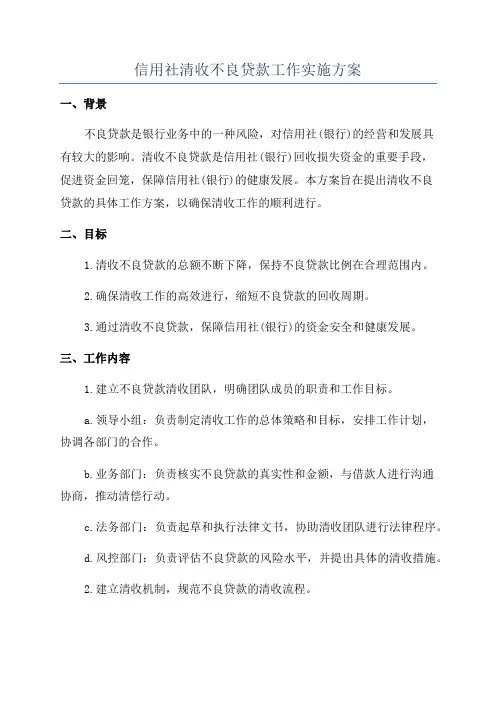 信用社清收不良贷款工作实施方案

一、背景

不良贷款是银行业务中的一种风险，对信用社(银行)的经营和发展具有较大的影响。清收不良贷款是信用社(银行)回收损失资金的重要手段，促进资金回笼，保障信用社(银行)的健康发展。本方案旨在提出清收不良贷款的具体工作方案，以确保清收工作的顺利进行。

二、目标

1.清收不良贷款的总额不断下降，保持不良贷款比例在合理范围内。

2.确保清收工作的高效进行，缩短不良贷款的回收周期。

3.通过清收不良贷款，保障信用社(银行)的资金安全和健康发展。

三、工作内容

1.建立不良贷款清收团队，明确团队成员的职责和工作目标。

a.领导小组：负责制定清收工作的总体策略和目标，安排工作计划，协调各部门的合作。

b.业务部门：负责核实不良贷款的真实性和金额，与借款人进行沟通协商，推动清偿行动。

c.法务部门：负责起草和执行法律文书，协助清收团队进行法律程序。

d.风控部门：负责评估不良贷款的风险水平，并提出具体的清收措施。

2.建立清收机制，规范不良贷款的清收流程。